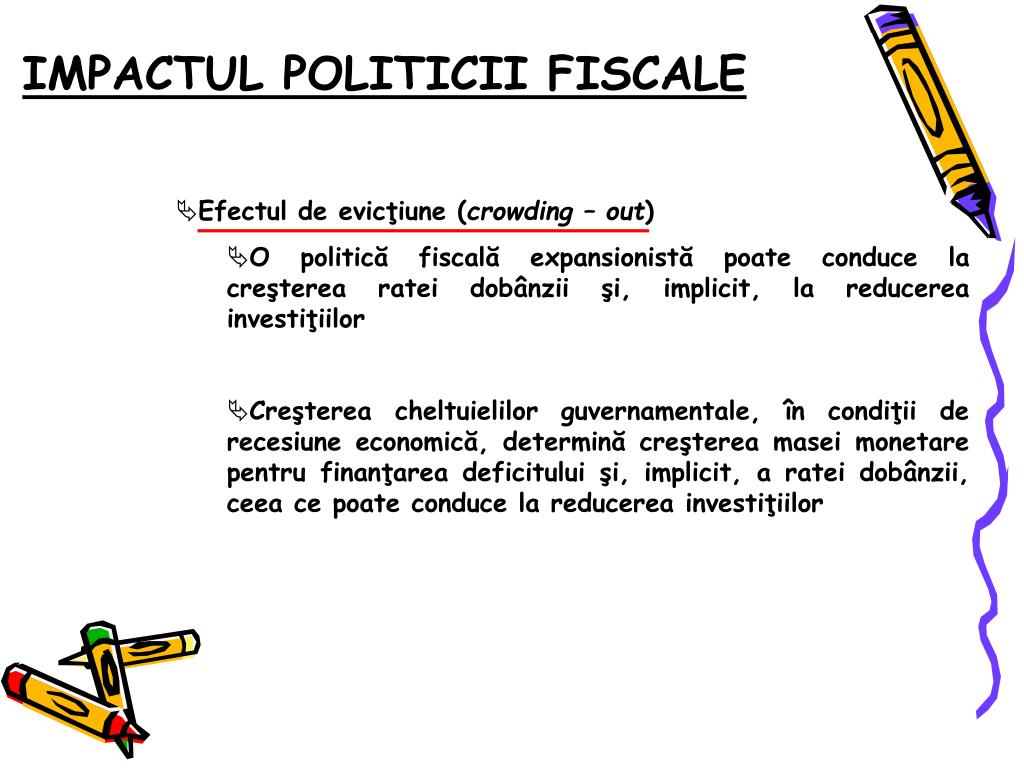 IMPACTUL POLITICII FISCALE

Efectul de evicţiune (crowding – out)

O politică fiscală expansionistă poate conduce la creşterea ratei dobânzii şi, implicit, la reducerea investiţiilor

Creşterea cheltuielilor guvernamentale, în condiţii de recesiune economică, determină creşterea masei monetare pentru finanţarea deficitului şi, implicit, a ratei dobânzii, ceea ce poate conduce la reducerea investiţiilor